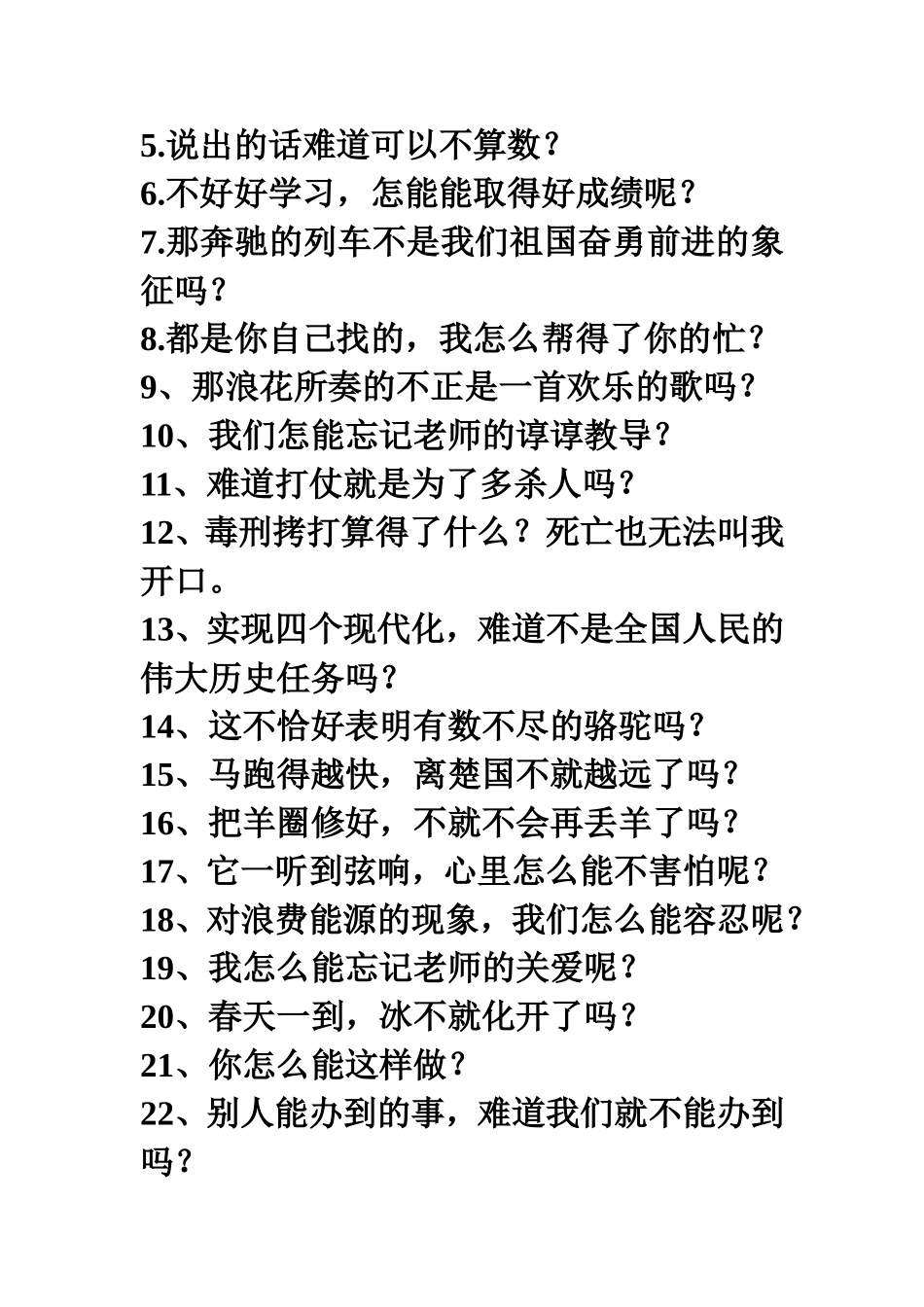 5.说出的话难道可以不算数？
6.不好好学习，怎能能取得好成绩呢？
7.那奔驰的列车不是我们祖国奋勇前进的象征吗？
8.都是你自己找的，我怎么帮得了你的忙？
9、那浪花所奏的不正是一首欢乐的歌吗？
10、我们怎能忘记老师的谆谆教导？
11、难道打仗就是为了多杀人吗？
12、毒刑拷打算得了什么？死亡也无法叫我开口。
13、实现四个现代化，难道不是全国人民的伟大历史任务吗？
14、这不恰好表明有数不尽的骆驼吗？
15、马跑得越快，离楚国不就越远了吗？
16、把羊圈修好，不就不会再丢羊了吗？
17、它一听到弦响，心里怎么能不害怕呢？
18、对浪费能源的现象，我们怎么能容忍呢？
19、我怎么能忘记老师的关爱呢？
20、春天一到，冰不就化开了吗？
21、你怎么能这样做？
22、别人能办到的事，难道我们就不能办到吗？